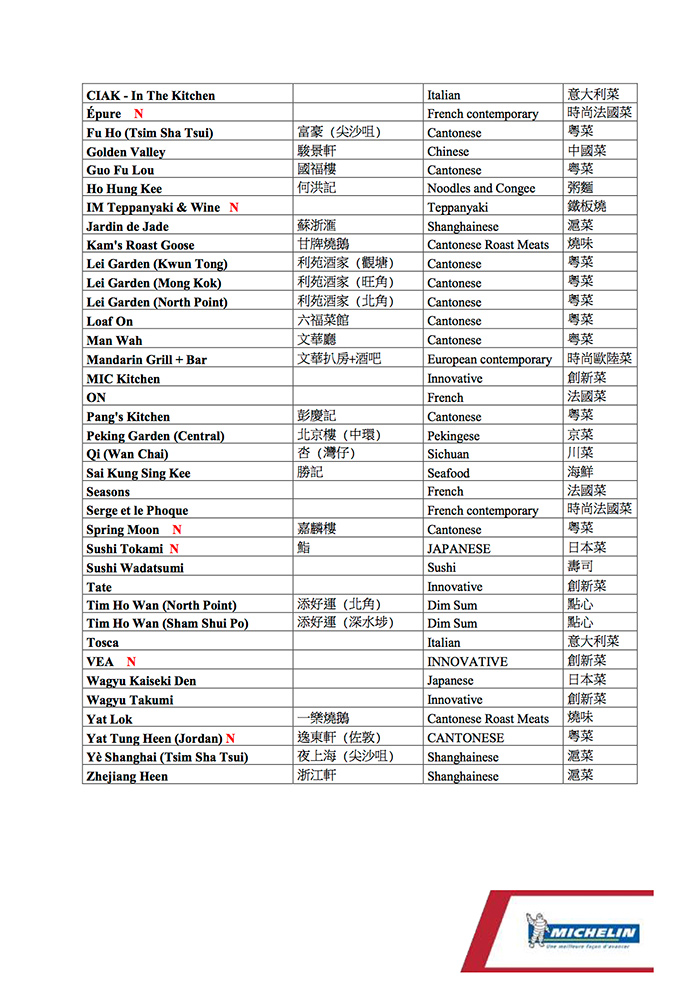 | | | | |
|---|---|---|---|
| CIAK - In The Kitchen | | Italian | 意大利菜 |
| Épure N | | French contemporary | 時尚法國菜 |
| Fu Ho (Tsim Sha Tsui) | 富豪（尖沙咀） | Cantonese | 粵菜 |
| Golden Valley | 駿景軒 | Chinese | 中國菜 |
| Guo Fu Lou | 國福樓 | Cantonese | 粵菜 |
| Ho Hung Kee | 何洪記 | Noodles and Congee | 粥麵 |
| IM Teppanyaki & Wine N | | Teppanyaki | 鐵板燒 |
| Jardin de Jade | 蘇浙滙 | Shanghainese | 滬菜 |
| Kam's Roast Goose | 甘牌燒鵝 | Cantonese Roast Meats | 燒味 |
| Lei Garden (Kwun Tong) | 利苑酒家（觀塘） | Cantonese | 粵菜 |
| Lei Garden (Mong Kok) | 利苑酒家（旺角） | Cantonese | 粵菜 |
| Lei Garden (North Point) | 利苑酒家（北角） | Cantonese | 粵菜 |
| Loaf On | 六福菜館 | Cantonese | 粵菜 |
| Man Wah | 文華廳 | Cantonese | 粵菜 |
| Mandarin Grill + Bar | 文華扒房+酒吧 | European contemporary | 時尚歐陸菜 |
| MIC Kitchen | | Innovative | 創新菜 |
| ON | | French | 法國菜 |
| Pang's Kitchen | 彭慶記 | Cantonese | 粵菜 |
| Peking Garden (Central) | 北京樓（中環） | Pekingese | 京菜 |
| Qi (Wan Chai) | 杏（灣仔） | Sichuan | 川菜 |
| Sai Kung Sing Kee | 勝記 | Seafood | 海鮮 |
| Seasons | | French | 法國菜 |
| Serge et le Phoque | | French contemporary | 時尚法國菜 |
| Spring Moon N | 嘉麟樓 | Cantonese | 粵菜 |
| Sushi Tokami N | 鮨 | JAPANESE | 日本菜 |
| Sushi Wadatsumi | | Sushi | 壽司 |
| Tate | | Innovative | 創新菜 |
| Tim Ho Wan (North Point) | 添好運（北角） | Dim Sum | 點心 |
| Tim Ho Wan (Sham Shui Po) | 添好運（深水埗） | Dim Sum | 點心 |
| Tosca | | Italian | 意大利菜 |
| VEA N | | INNOVATIVE | 創新菜 |
| Wagyu Kaiseki Den | | Japanese | 日本菜 |
| Wagyu Takumi | | Innovative | 創新菜 |
| Yat Lok | 一樂燒鵝 | Cantonese Roast Meats | 燒味 |
| Yat Tung Heen (Jordan) N | 逸東軒（佐敦） | CANTONESE | 粵菜 |
| Yè Shanghai (Tsim Sha Tsui) | 夜上海（尖沙咀） | Shanghainese | 滬菜 |
| Zhejiang Heen | 浙江軒 | Shanghainese | 滬菜 |

MICHELIN
Une meilleure façon d'avancer